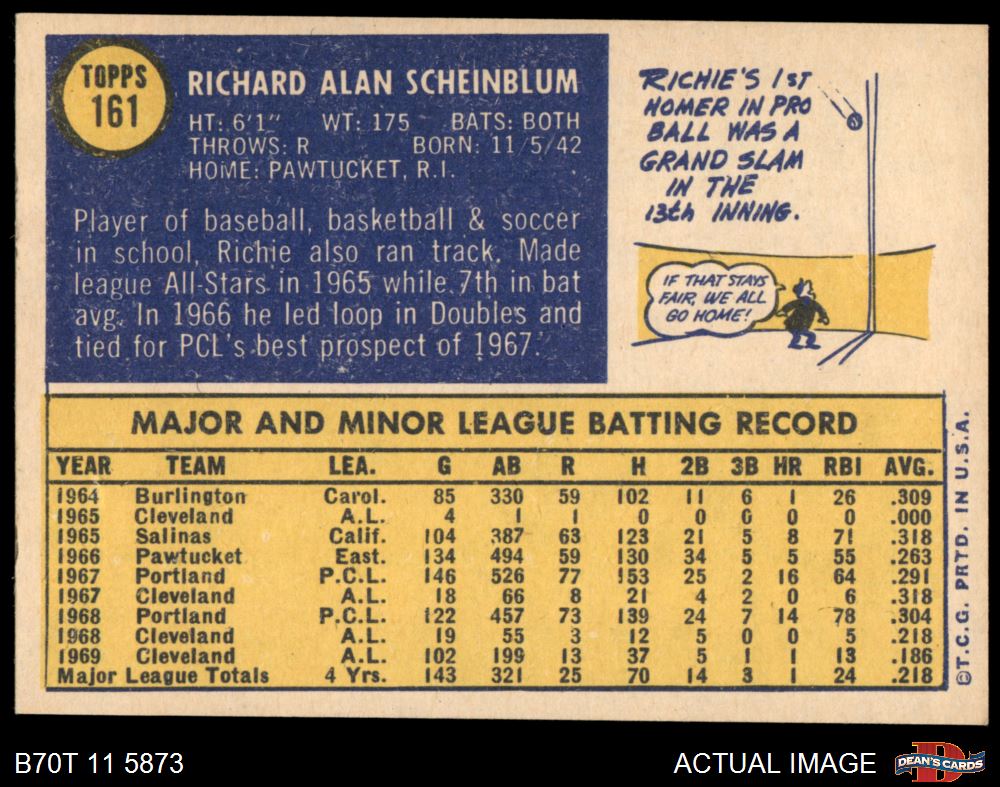 TOPPS
161

RICHARD ALAN SCHEINBLUM

HT: 6'1" WT: 175 BATS: BOTH
THROWS: R BORN: 11/5/42
HOME: PAWTUCKET, R.I.

Player of baseball, basketball & soccer in school, Richie also ran track. Made league All-Stars in 1965 while 7th in bat avg. In 1966 he led loop in Doubles and tied for PCL's best prospect of 1967.

RICHIE'S 1ST HOMER IN PRO BALL WAS A GRAND SLAM IN THE 13th INNING.

IF THAT STAYS FAIR, WE ALL GO HOME!

MAJOR AND MINOR LEAGUE BATTING RECORD

| YEAR | TEAM | LEA. | G | AB | R | H | 2B | 3B | HR | RBI | AVG. |
|---|---|---|---|---|---|---|---|---|---|---|---|
| 1964 | Burlington | Carol. | 85 | 330 | 59 | 102 | 11 | 6 | 1 | 26 | .309 |
| 1965 | Cleveland | A.L. | 4 | 1 | 1 | 0 | 0 | 0 | 0 | 0 | .000 |
| 1965 | Salinas | Calif. | 104 | 387 | 63 | 123 | 21 | 5 | 8 | 71 | .318 |
| 1966 | Pawtucket | East. | 134 | 494 | 59 | 130 | 34 | 5 | 5 | 55 | .263 |
| 1967 | Portland | P.C.L. | 146 | 526 | 77 | 153 | 25 | 2 | 16 | 64 | .291 |
| 1967 | Cleveland | A.L. | 18 | 66 | 8 | 21 | 4 | 2 | 0 | 6 | .318 |
| 1968 | Portland | P.C.L. | 122 | 457 | 73 | 139 | 24 | 7 | 14 | 78 | .304 |
| 1968 | Cleveland | A.L. | 19 | 55 | 3 | 12 | 5 | 0 | 0 | 5 | .218 |
| 1969 | Cleveland | A.L. | 102 | 199 | 13 | 37 | 5 | 1 | 1 | 13 | .186 |
| Major League Totals |  | 4 Yrs. | 143 | 321 | 25 | 70 | 14 | 3 | 1 | 24 | .218 |

©T.C.G. PRTD. IN U.S.A.

B70T 11 5873

ACTUAL IMAGE

DEAN'S CARDS